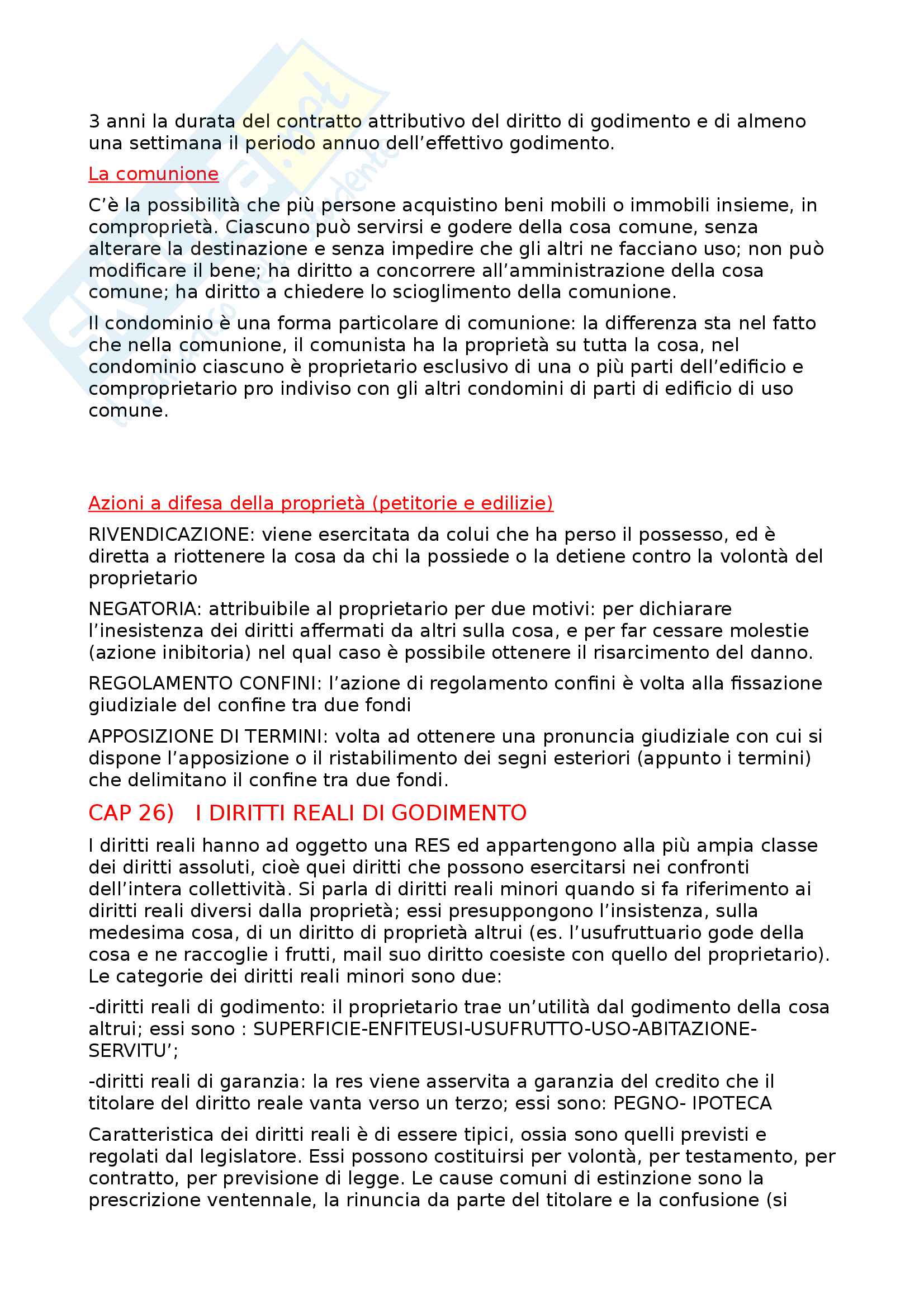 3 anni la durata del contratto attributivo del diritto di godimento e di almeno una settimana il periodo annuo dell'effettivo godimento.

La comunione

C'è la possibilità che più persone acquistino beni mobili o immobili insieme, in comproprietà. Ciascuno può servirsi e godere della cosa comune, senza alterare la destinazione e senza impedire che gli altri ne facciano uso; non può modificare il bene; ha diritto a concorrere all'amministrazione della cosa comune; ha diritto a chiedere lo scioglimento della comunione.

Il condominio è una forma particolare di comunione: la differenza sta nel fatto che nella comunione, il comunista ha la proprietà su tutta la cosa, nel condominio ciascuno è proprietario esclusivo di una o più parti dell'edificio e comproprietario pro indiviso con gli altri condomini di parti di edificio di uso comune.

Azioni a difesa della proprietà (petitorie e edilizie)

RIVENDICAZIONE: viene esercitata da colui che ha perso il possesso, ed è diretta a riottenere la cosa da chi la possiede o la detiene contro la volontà del proprietario

NEGATORIA: attribuibile al proprietario per due motivi: per dichiarare l'inesistenza dei diritti affermati da altri sulla cosa, e per far cessare molestie (azione inibitoria) nel qual caso è possibile ottenere il risarcimento del danno.

REGOLAMENTO CONFINI: l'azione di regolamento confini è volta alla fissazione giudiziale del confine tra due fondi

APPOSIZIONE DI TERMINI: volta ad ottenere una pronuncia giudiziale con cui si dispone l'apposizione o il ristabilimento dei segni esteriori (appunto i termini) che delimitano il confine tra due fondi.

CAP 26) I DIRITTI REALI DI GODIMENTO

I diritti reali hanno ad oggetto una RES ed appartengono alla più ampia classe dei diritti assoluti, cioè quei diritti che possono esercitarsi nei confronti dell'intera collettività. Si parla di diritti reali minori quando si fa riferimento ai diritti reali diversi dalla proprietà; essi presuppongono l'insistenza, sulla medesima cosa, di un diritto di proprietà altrui (es. l'usufruttuario gode della cosa e ne raccoglie i frutti, mail suo diritto coesiste con quello del proprietario). Le categorie dei diritti reali minori sono due:

-diritti reali di godimento: il proprietario trae un'utilità dal godimento della cosa altrui; essi sono : SUPERFICIE-ENFITEUSI-USUFRUTTO-USO-ABITAZIONE-SERVITU';

-diritti reali di garanzia: la res viene asservita a garanzia del credito che il titolare del diritto reale vanta verso un terzo; essi sono: PEGNO- IPOTECA

Caratteristica dei diritti reali è di essere tipici, ossia sono quelli previsti e regolati dal legislatore. Essi possono costituirsi per volontà, per testamento, per contratto, per previsione di legge. Le cause comuni di estinzione sono la prescrizione ventennale, la rinuncia da parte del titolare e la confusione (si